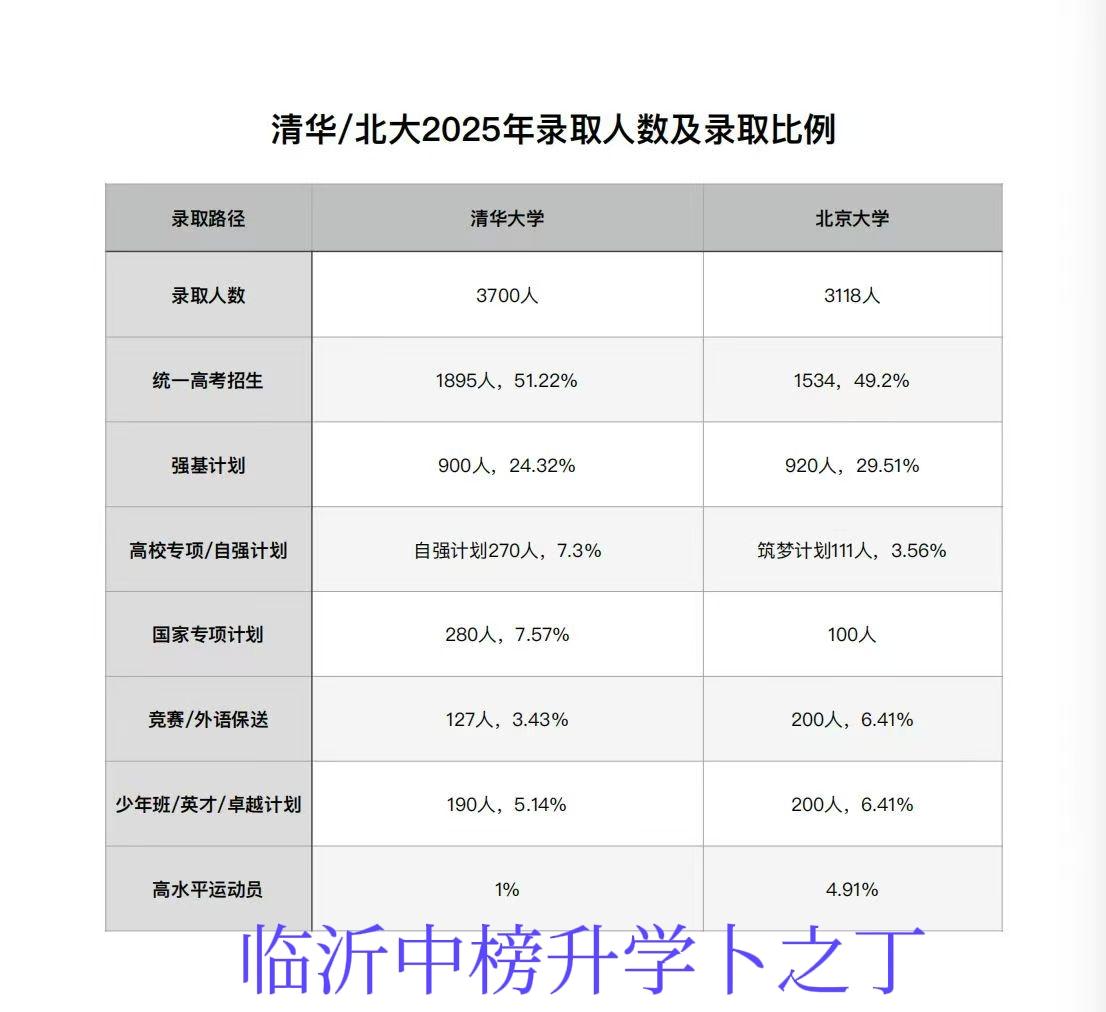 清华/北大2025年录取人数及录取比例

| 录取路径 | 清华大学 | 北京大学 |
|---|---|---|
| 录取人数 | 3700人 | 3118人 |
| 统一高考招生 | 1895人，51.22% | 1534，49.2% |
| 强基计划 | 900人，24.32% | 920人，29.51% |
| 高校专项/自强计划 | 自强计划270人，7.3% | 筑梦计划111人，3.56% |
| 国家专项计划 | 280人，7.57% | 100人 |
| 竞赛/外语保送 | 127人，3.43% | 200人，6.41% |
| 少年班/英才/卓越计划 | 190人，5.14% | 200人，6.41% |
| 高水平运动员 | 1% | 4.91% |

临沂中榜升学卜之丁